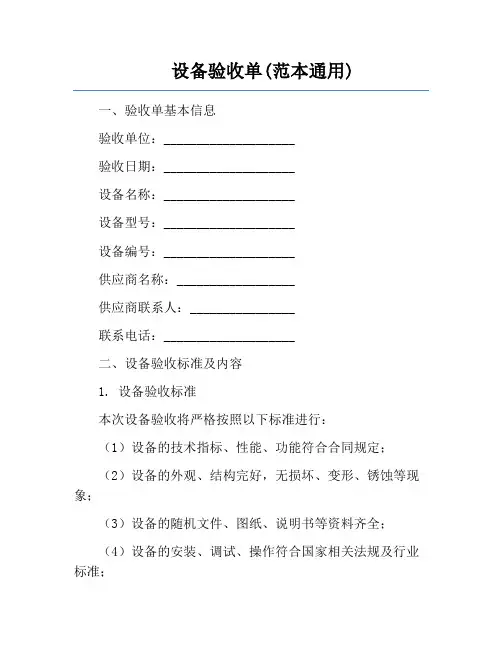 设备验收单(范本通用)

一、验收单基本信息

验收单位：____________________

验收日期：____________________

设备名称：____________________

设备型号：____________________

设备编号：____________________

供应商名称：__________________

供应商联系人：________________

联系电话：____________________

二、设备验收标准及内容

1. 设备验收标准

本次设备验收将严格按照以下标准进行：

（1）设备的技术指标、性能、功能符合合同规定；

（2）设备的外观、结构完好，无损坏、变形、锈蚀等现象；

（3）设备的随机文件、图纸、说明书等资料齐全；

（4）设备的安装、调试、操作符合国家相关法规及行业标准；